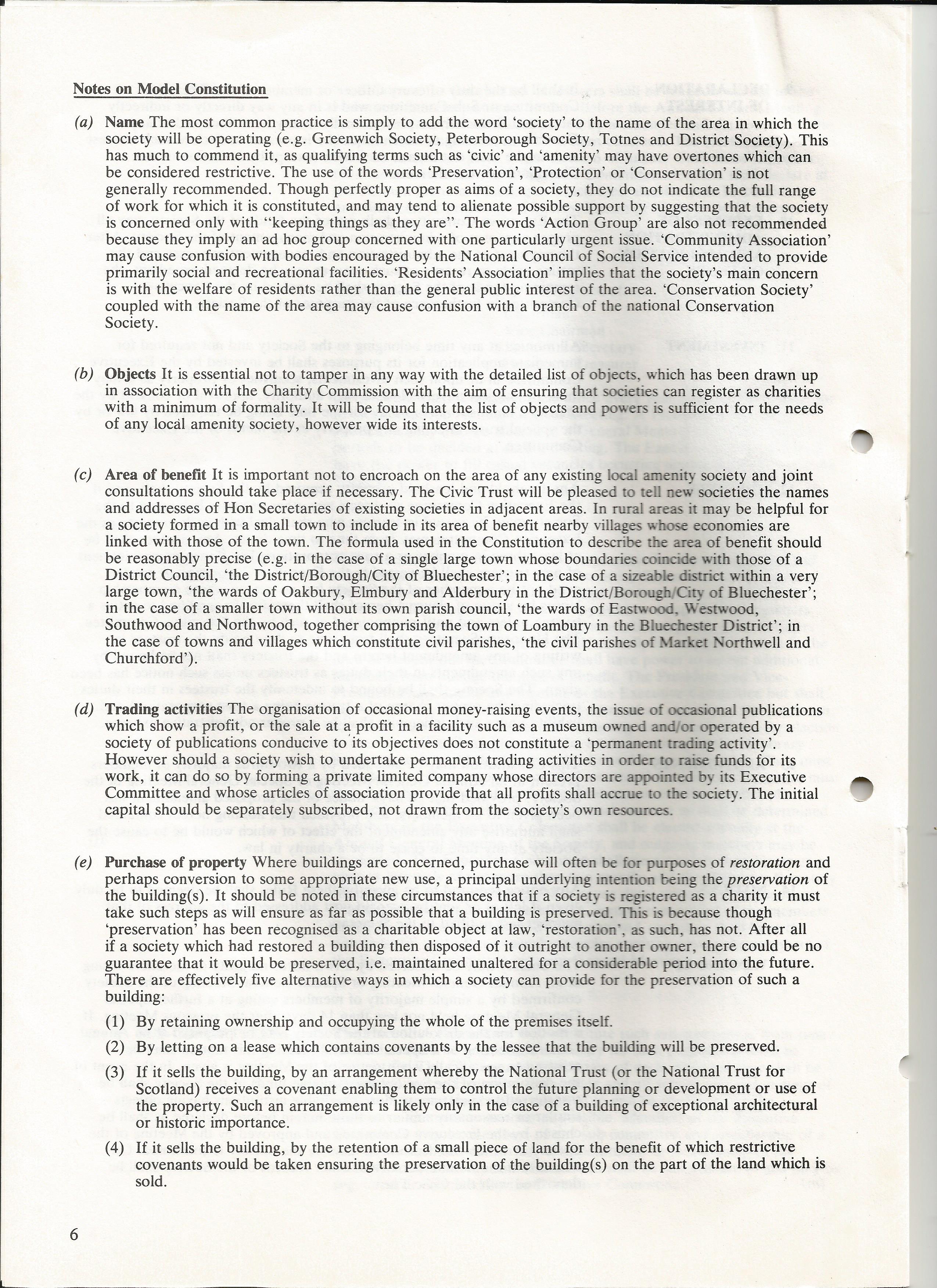 Notes on Model Constitution

(a) Name The most common practice is simply to add the word 'society' to the name of the area in which the society will be operating (e.g. Greenwich Society, Peterborough Society, Totnes and District Society). This has much to commend it, as qualifying terms such as 'civic' and 'amenity' may have overtones which can be considered restrictive. The use of the words 'Preservation', 'Protection' or 'Conservation' is not generally recommended. Though perfectly proper as aims of a society, they do not indicate the full range of work for which it is constituted, and may tend to alienate possible support by suggesting that the society is concerned only with "keeping things as they are". The words 'Action Group' are also not recommended because they imply an ad hoc group concerned with one particularly urgent issue. 'Community Association' may cause confusion with bodies encouraged by the National Council of Social Service intended to provide primarily social and recreational facilities. 'Residents' Association' implies that the society's main concern is with the welfare of residents rather than the general public interest of the area. 'Conservation Society' coupled with the name of the area may cause confusion with a branch of the national Conservation Society.

(b) Objects It is essential not to tamper in any way with the detailed list of objects, which has been drawn up in association with the Charity Commission with the aim of ensuring that societies can register as charities with a minimum of formality. It will be found that the list of objects and powers is sufficient for the needs of any local amenity society, however wide its interests.

(c) Area of benefit It is important not to encroach on the area of any existing local amenity society and joint consultations should take place if necessary. The Civic Trust will be pleased to tell new societies the names and addresses of Hon Secretaries of existing societies in adjacent areas. In rural areas it may be helpful for a society formed in a small town to include in its area of benefit nearby villages whose economies are linked with those of the town. The formula used in the Constitution to describe the area of benefit should be reasonably precise (e.g. in the case of a single large town whose boundaries coincide with those of a District Council, 'the District/Borough/City of Bluechester'; in the case of a sizeable district within a very large town, 'the wards of Oakbury, Elmbury and Alderbury in the District/Borough/City of Bluechester'; in the case of a smaller town without its own parish council, 'the wards of Eastwood, Westwood, Southwood and Northwood, together comprising the town of Loambury in the Bluechester District'; in the case of towns and villages which constitute civil parishes, 'the civil parishes of Market Northwell and Churchford').

(d) Trading activities The organisation of occasional money-raising events, the issue of occasional publications which show a profit, or the sale at a profit in a facility such as a museum owned and/or operated by a society of publications conducive to its objectives does not constitute a 'permanent trading activity'. However should a society wish to undertake permanent trading activities in order to raise funds for its work, it can do so by forming a private limited company whose directors are appointed by its Executive Committee and whose articles of association provide that all profits shall accrue to the society. The initial capital should be separately subscribed, not drawn from the society's own resources.

(e) Purchase of property Where buildings are concerned, purchase will often be for purposes of restoration and perhaps conversion to some appropriate new use, a principal underlying intention being the preservation of the building(s). It should be noted in these circumstances that if a society is registered as a charity it must take such steps as will ensure as far as possible that a building is preserved. This is because though 'preservation' has been recognised as a charitable object at law, 'restoration', as such, has not. After all if a society which had restored a building then disposed of it outright to another owner, there could be no guarantee that it would be preserved, i.e. maintained unaltered for a considerable period into the future. There are effectively five alternative ways in which a society can provide for the preservation of such a building:

(1) By retaining ownership and occupying the whole of the premises itself.

(2) By letting on a lease which contains covenants by the lessee that the building will be preserved.

(3) If it sells the building, by an arrangement whereby the National Trust (or the National Trust for Scotland) receives a covenant enabling them to control the future planning or development or use of the property. Such an arrangement is likely only in the case of a building of exceptional architectural or historic importance.

(4) If it sells the building, by the retention of a small piece of land for the benefit of which restrictive covenants would be taken ensuring the preservation of the building(s) on the part of the land which is sold.

6